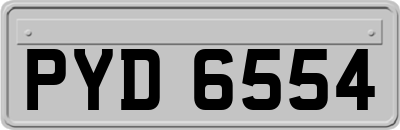 PYD 6554